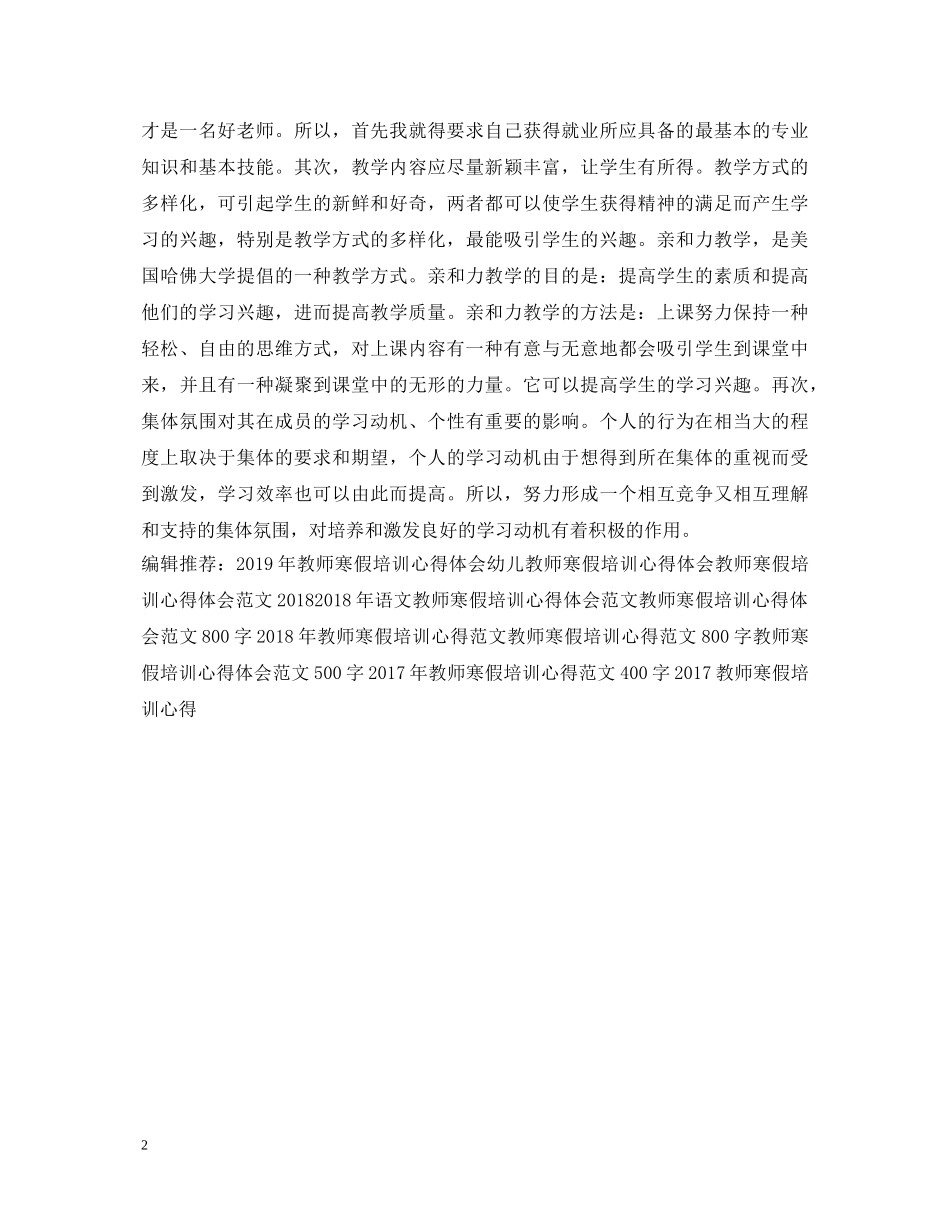 才是一名好老师。所以，首先我就得要求自己获得就业所应具备的最基本的专业知识和基本技能。其次，教学内容应尽量新颖丰富，让学生有所得。教学方式的多样化，可引起学生的新鲜和好奇，两者都可以使学生获得精神的满足而产生学习的兴趣，特别是教学方式的多样化，最能吸引学生的兴趣。亲和力教学，是美国哈佛大学提倡的一种教学方式。亲和力教学的目的是：提高学生的素质和提高他们的学习兴趣，进而提高教学质量。亲和力教学的方法是：上课努力保持一种轻松、自由的思维方式，对上课内容有一种有意与无意地都会吸引学生到课堂中来，并且有一种凝聚到课堂中的无形的力量。它可以提高学生的学习兴趣。再次，集体氛围对其在成员的学习动机、个性有重要的影响。个人的行为在相当大的程度上取决于集体的要求和期望，个人的学习动机由于想得到所在集体的重视而受到激发，学习效率也可以由此而提高。所以，努力形成一个相互竞争又相互理解和支持的集体氛围，对培养和激发良好的学习动机有着积极的作用。
编辑推荐：2019 年教师寒假培训心得体会幼儿教师寒假培训心得体会教师寒假培训心得体会范文 20182018 年语文教师寒假培训心得体会范文教师寒假培训心得体会范文 800 字 2018 年教师寒假培训心得范文教师寒假培训心得范文 800 字教师寒假培训心得体会范文 500 字 2017 年教师寒假培训心得范文 400 字 2017 教师寒假培训心得

2